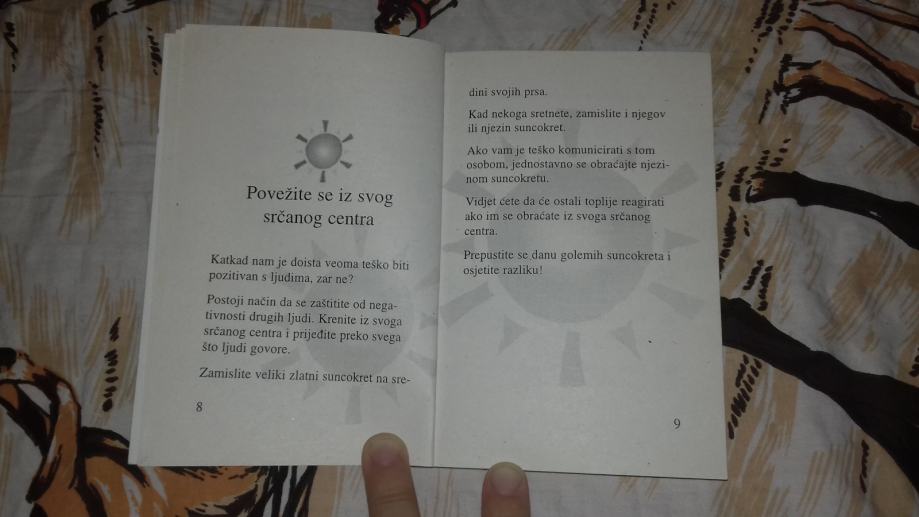 Povežite se iz svog srčanog centra

Katkad nam je doista veoma teško biti pozitivan s ljudima, zar ne?

Postoji način da se zaštitite od negativnosti drugih ljudi. Krenite iz svoga srčanog centra i prijeđite preko svega što ljudi govore.

Zamislite veliki zlatni suncokret na sre-

8

dini svojih prsa.

Kad nekoga sretnete, zamislite i njegov ili njezin suncokret.

Ako vam je teško komunicirati s tom osobom, jednostavno se obraćajte njezinom suncokretu.

Vidjet ćete da će ostali toplije reagirati ako im se obraćate iz svoga srčanog centra.

Prepustite se danu golemih suncokreta i osjetite razliku!

9